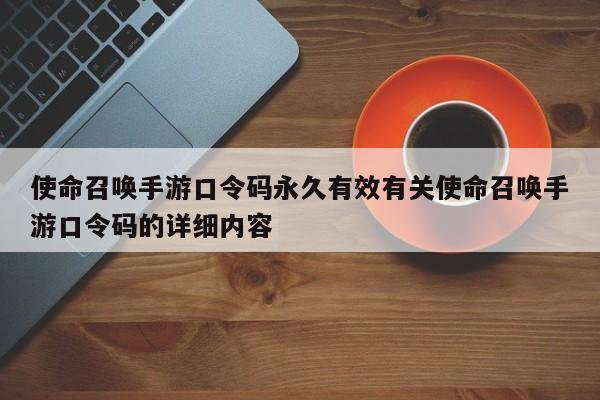 使命召唤手游口令码永久有效有关使命召唤手游口令码的详细内容